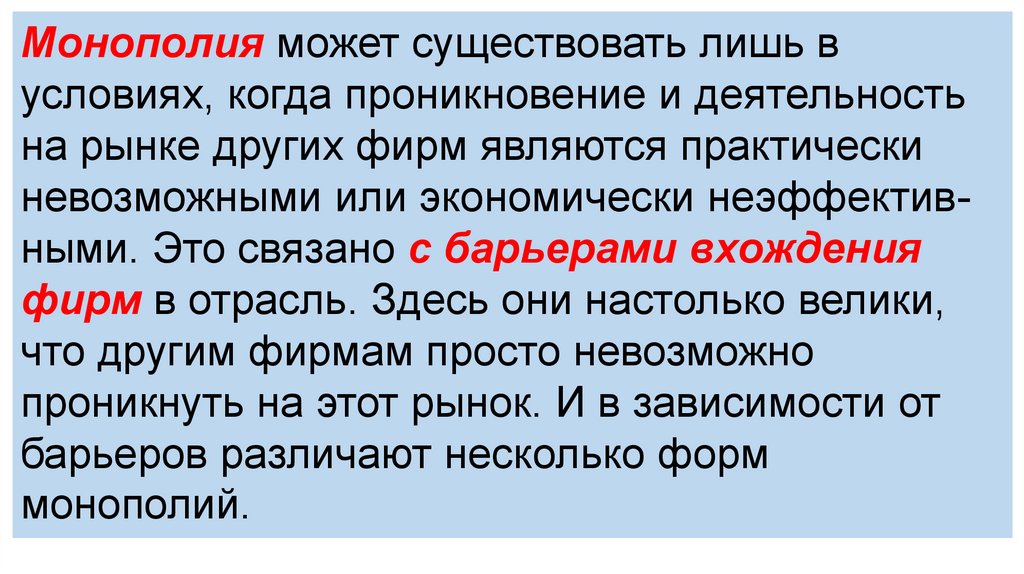 Монополия может существовать лишь в условиях, когда проникновение и деятельность на рынке других фирм являются практически невозможными или экономически неэффективными. Это связано с барьерами вхождения фирм в отрасль. Здесь они настолько велики, что другим фирмам просто невозможно проникнуть на этот рынок. И в зависимости от барьеров различают несколько форм монополий.